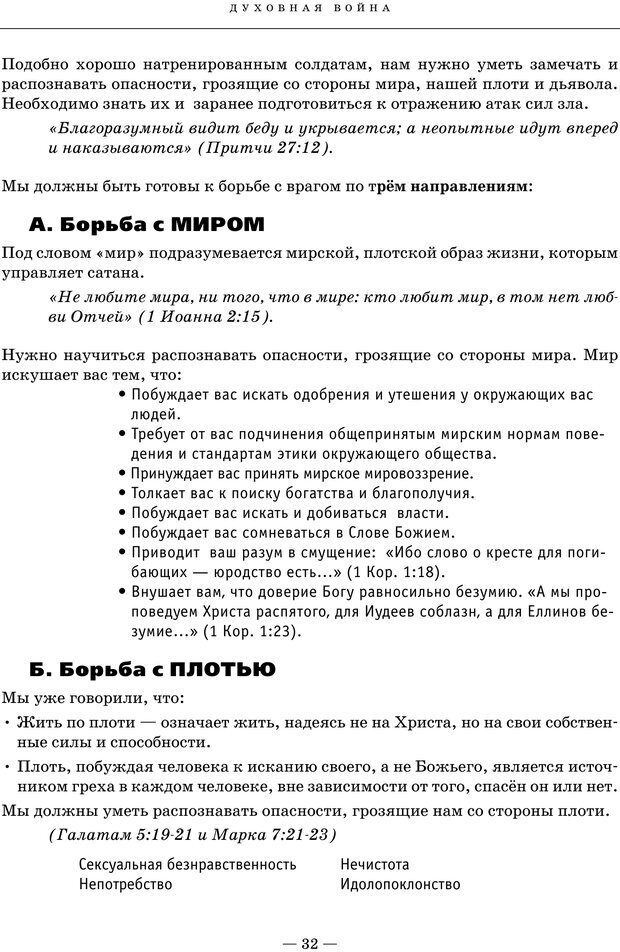 ДУХОВНАЯ ВОЙНА

Подобно хорошо натренированным солдатам, нам нужно уметь замечать и распознавать опасности, грозящие со стороны мира, нашей плоти и дьявола. Необходимо знать их и заранее подготовиться к отражению атак сил зла.

«Благоразумный видит беду и укрывается; а неопытные идут вперед и наказываются» (Притчи 27:12).

Мы должны быть готовы к борьбе с врагом по трём направлениям:

А. Борьба с МИРОМ

Под словом «мир» подразумевается мирской, плотской образ жизни, которым управляет сатана.

«Не любите мира, ни того, что в мире: кто любит мир, в том нет любви Отчей» (1 Иоанна 2:15).

Нужно научиться распознавать опасности, грозящие со стороны мира. Мир искушает вас тем, что:

• Побуждает вас искать одобрения и утешения у окружающих вас людей.
• Требует от вас подчинения общепринятым мирским нормам поведения и стандартам этики окружающего общества.
• Принуждает вас принять мирское мировоззрение.
• Толкает вас к поиску богатства и благополучия.
• Побуждает вас искать и добиваться власти.
• Побуждает вас сомневаться в Слове Божием.
• Приводит ваш разум в смущение: «Ибо слово о кресте для погибающих — юродство есть...» (1 Кор. 1:18).
• Внушает вам, что доверие Богу равносильно безумию. «А мы проповедуем Христа распятого, для Иудеев соблазн, а для Еллинов безумие...» (1 Кор. 1:23).

Б. Борьба с ПЛОТЬЮ

Мы уже говорили, что:

• Жить по плоти — означает жить, надеясь не на Христа, но на свои собственные силы и способности.
• Плоть, побуждая человека к исканию своего, а не Божьего, является источником греха в каждом человеке, вне зависимости от того, спасён он или нет.

Мы должны уметь распознавать опасности, грозящие нам со стороны плоти.

(Галатам 5:19-21 и Марка 7:21-23)

Сексуальная безнравственность
Непотребство

Нечистота
Идолопоклонство

— 32 —